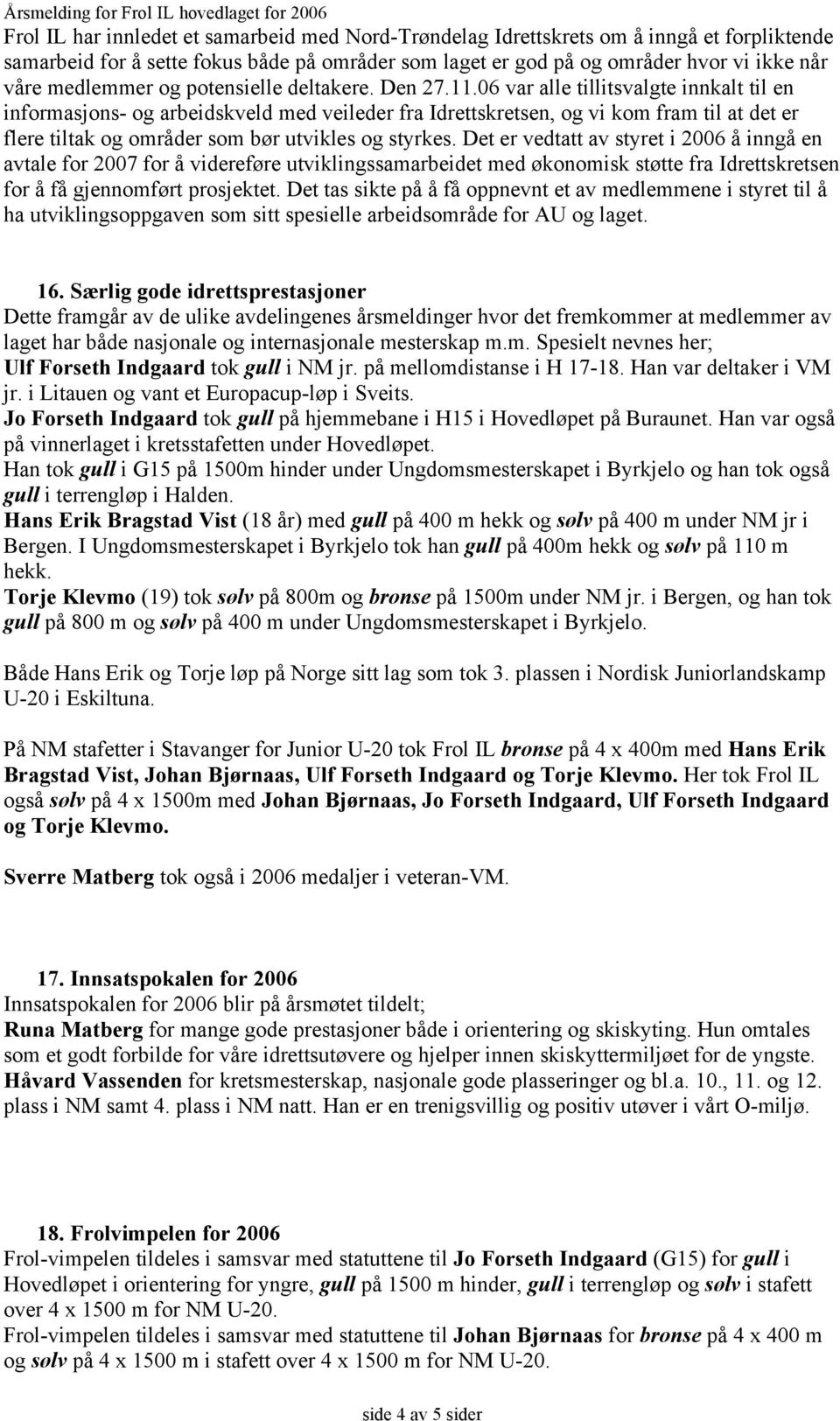 Årsmelding for Frol IL hovedlaget for 2006

Frol IL har innledet et samarbeid med Nord-Trøndelag Idrettskrets om å inngå et forpliktende samarbeid for å sette fokus både på områder som laget er god på og områder hvor vi ikke når våre medlemmer og potensielle deltakere. Den 27.11.06 var alle tillitsvalgte innkalt til en informasjons- og arbeidskveld med veileder fra Idrettskretsen, og vi kom fram til at det er flere tiltak og områder som bør utvikles og styrkes. Det er vedtatt av styret i 2006 å inngå en avtale for 2007 for å videreføre utviklingssamarbeidet med økonomisk støtte fra Idrettskretsen for å få gjennomført prosjektet. Det tas sikte på å få oppnevnt et av medlemmene i styret til å ha utviklingsoppgaven som sitt spesielle arbeidsområde for AU og laget.

16. Særlig gode idrettsprestasjoner
Dette framgår av de ulike avdelingenes årsmeldinger hvor det fremkommer at medlemmer av laget har både nasjonale og internasjonale mesterskap m.m. Spesielt nevnes her;
Ulf Forseth Indgaard tok gull i NM jr. på mellomdistanse i H 17-18. Han var deltaker i VM jr. i Litauen og vant et Europacup-løp i Sveits.
Jo Forseth Indgaard tok gull på hjemmebane i H15 i Hovedløpet på Buraunet. Han var også på vinnerlaget i kretsstafetten under Hovedløpet.
Han tok gull i G15 på 1500m hinder under Ungdomsmesterskapet i Byrkjelo og han tok også gull i terrengløp i Halden.
Hans Erik Bragstad Vist (18 år) med gull på 400 m hekk og sølv på 400 m under NM jr i Bergen. I Ungdomsmesterskapet i Byrkjelo tok han gull på 400m hekk og sølv på 110 m hekk.
Torje Klevmo (19) tok sølv på 800m og bronse på 1500m under NM jr. i Bergen, og han tok gull på 800 m og sølv på 400 m under Ungdomsmesterskapet i Byrkjelo.

Både Hans Erik og Torje løp på Norge sitt lag som tok 3. plassen i Nordisk Juniorlandskamp U-20 i Eskiltuna.

På NM stafetter i Stavanger for Junior U-20 tok Frol IL bronse på 4 x 400m med Hans Erik Bragstad Vist, Johan Bjørnaas, Ulf Forseth Indgaard og Torje Klevmo. Her tok Frol IL også sølv på 4 x 1500m med Johan Bjørnaas, Jo Forseth Indgaard, Ulf Forseth Indgaard og Torje Klevmo.

Sverre Matberg tok også i 2006 medaljer i veteran-VM.

17. Innsatspokalen for 2006
Innsatspokalen for 2006 blir på årsmøtet tildelt;
Runa Matberg for mange gode prestasjoner både i orientering og skiskyting. Hun omtales som et godt forbilde for våre idrettsutøvere og hjelper innen skiskyttermiljøet for de yngste.
Håvard Vassenden for kretsmesterskap, nasjonale gode plasseringer og bl.a. 10., 11. og 12. plass i NM samt 4. plass i NM natt. Han er en trenigsvillig og positiv utøver i vårt O-miljø.

18. Frolvimpelen for 2006
Frol-vimpelen tildeles i samsvar med statuttene til Jo Forseth Indgaard (G15) for gull i Hovedløpet i orientering for yngre, gull på 1500 m hinder, gull i terrengløp og sølv i stafett over 4 x 1500 m for NM U-20.
Frol-vimpelen tildeles i samsvar med statuttene til Johan Bjørnaas for bronse på 4 x 400 m og sølv på 4 x 1500 m i stafett over 4 x 1500 m for NM U-20.

side 4 av 5 sider